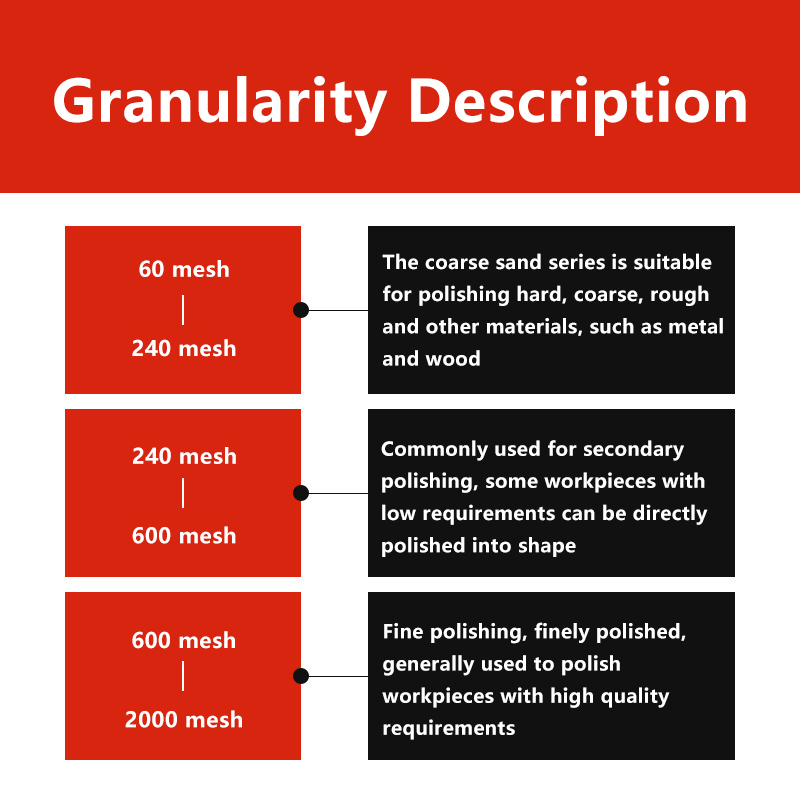 Granularity Description

60 mesh
|
240 mesh

The coarse sand series is suitable for polishing hard, coarse, rough and other materials, such as metal and wood

240 mesh
|
600 mesh

Commonly used for secondary polishing, some workpieces with low requirements can be directly polished into shape

600 mesh
|
2000 mesh

Fine polishing, finely polished, generally used to polish workpieces with high quality requirements